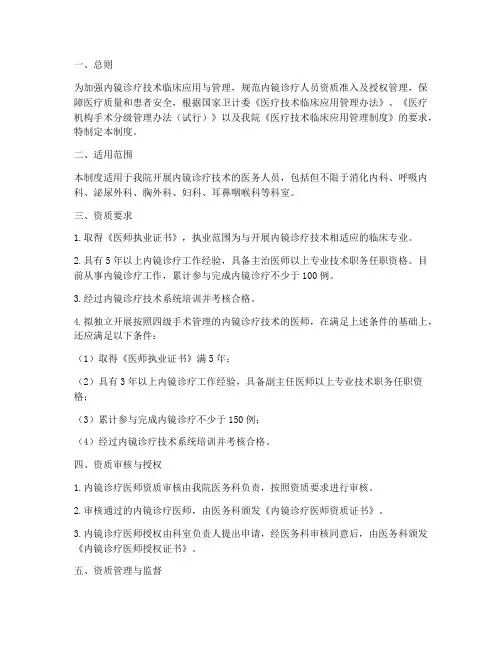 一、总则

为加强内镜诊疗技术临床应用与管理，规范内镜诊疗人员资质准入及授权管理，保障医疗质量和患者安全，根据国家卫计委《医疗技术临床应用管理办法》、《医疗机构手术分级管理办法（试行）》以及我院《医疗技术临床应用管理制度》的要求，特制定本制度。

二、适用范围

本制度适用于我院开展内镜诊疗技术的医务人员，包括但不限于消化内科、呼吸内科、泌尿外科、胸外科、妇科、耳鼻咽喉科等科室。

三、资质要求

1.取得《医师执业证书》，执业范围为与开展内镜诊疗技术相适应的临床专业。

2.具有5年以上内镜诊疗工作经验，具备主治医师以上专业技术职务任职资格。目前从事内镜诊疗工作，累计参与完成内镜诊疗不少于100例。

3.经过内镜诊疗技术系统培训并考核合格。

4.拟独立开展按照四级手术管理的内镜诊疗技术的医师，在满足上述条件的基础上，还应满足以下条件：

（1）取得《医师执业证书》满5年；

（2）具有3年以上内镜诊疗工作经验，具备副主任医师以上专业技术职务任职资格；

（3）累计参与完成内镜诊疗不少于150例；

（4）经过内镜诊疗技术系统培训并考核合格。

四、资质审核与授权

1.内镜诊疗医师资质审核由我院医务科负责，按照资质要求进行审核。

2.审核通过的内镜诊疗医师，由医务科颁发《内镜诊疗医师资质证书》。

3.内镜诊疗医师授权由科室负责人提出申请，经医务科审核同意后，由医务科颁发《内镜诊疗医师授权证书》。

五、资质管理与监督